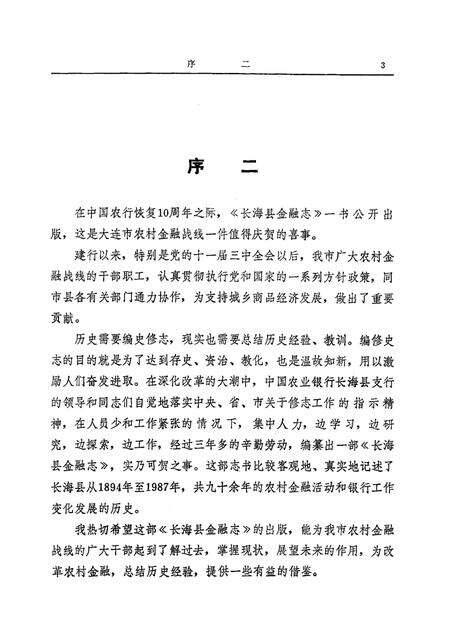 序　　二　　3

序　二

在中国农行恢复10周年之际，《长海县金融志》一书公开出版，这是大连市农村金融战线一件值得庆贺的喜事。

建行以来，特别是党的十一届三中全会以后，我市广大农村金融战线的干部职工，认真贯彻执行党和国家的一系列方针政策，同市县各有关部门通力协作，为支持城乡商品经济发展，做出了重要贡献。

历史需要编史修志，现实也需要总结历史经验、教训。编修史志的目的就是为了达到存史、资治、教化，也是温故知新，用以激励人们奋发进取。在深化改革的大潮中，中国农业银行长海县支行的领导和同志们自觉地落实中央、省、市关于修志工作的指示精神，在人员少和工作紧张的情况下，集中人力，边学习，边研究，边探索，边工作，经过三年多的辛勤劳动，编纂出一部《长海县金融志》，实乃可贺之事。这部志书比较客观地、真实地记述了长海县从1894年至1987年，共九十余年的农村金融活动和银行工作变化发展的历史。

我热切希望这部《长海县金融志》的出版，能为我市农村金融战线的广大干部起到了解过去，掌握现状，展望未来的作用，为改革农村金融，总结历史经验，提供一些有益的借鉴。